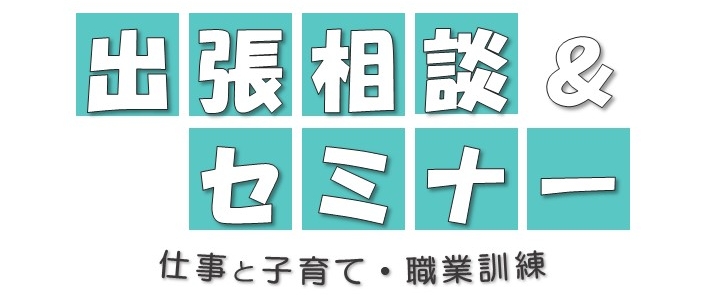 出張相談 &
セミナー
仕事と子育て・職業訓練